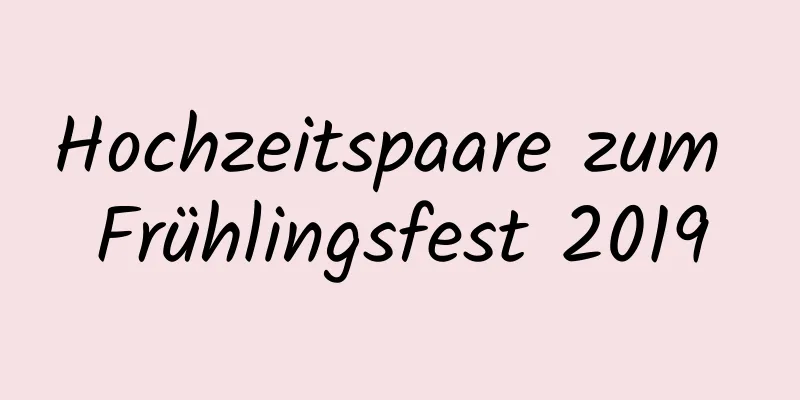 Hochzeitspaare zum Frühlingsfest 2019